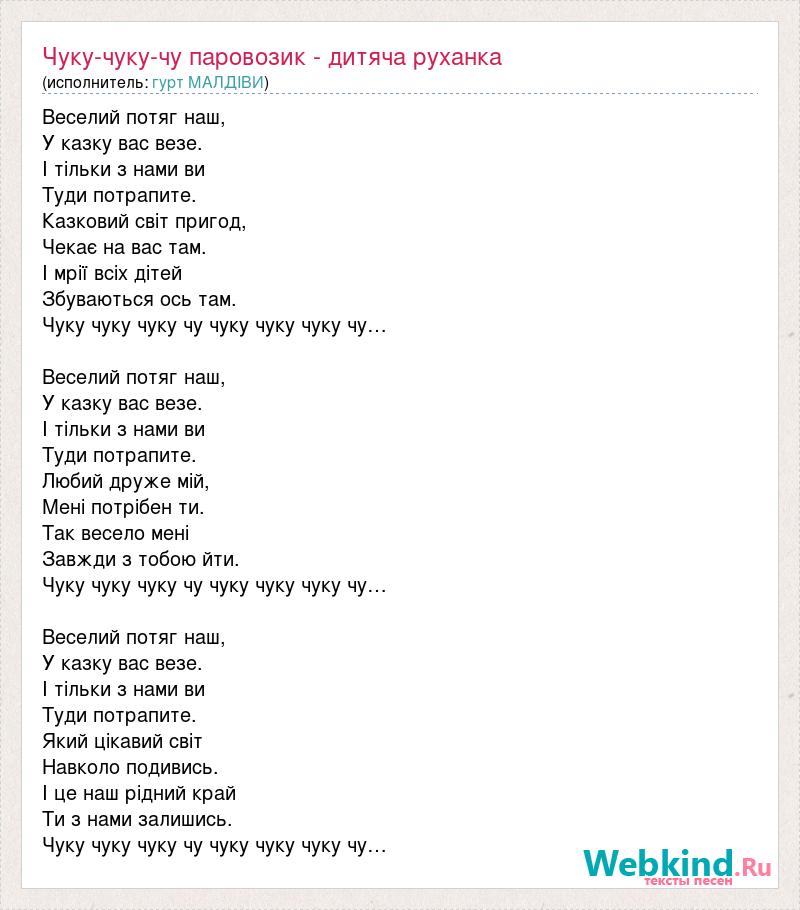 Чуку-чуку-чу паровозик - дитяча руханка
(исполнитель: гурт МАЛДІВИ)

Веселий потяг наш,
У казку вас везе.
І тільки з нами ви
Туди потрапите.
Казковий світ пригод,
Чекає на вас там.
І мрії всіх дітей
Збуваються ось там.
Чуку чуку чуку чу чуку чуку чуку чу…

Веселий потяг наш,
У казку вас везе.
І тільки з нами ви
Туди потрапите.
Любий друже мій,
Мені потрібен ти.
Так весело мені
Завжди з тобою йти.
Чуку чуку чуку чу чуку чуку чуку чу…

Веселий потяг наш,
У казку вас везе.
І тільки з нами ви
Туди потрапите.
Який цікавий світ
Навколо подивись.
І це наш рідний край
Ти з нами залишись.
Чуку чуку чуку чу чуку чуку чуку чу…

Webkind.Ru
тексты песен